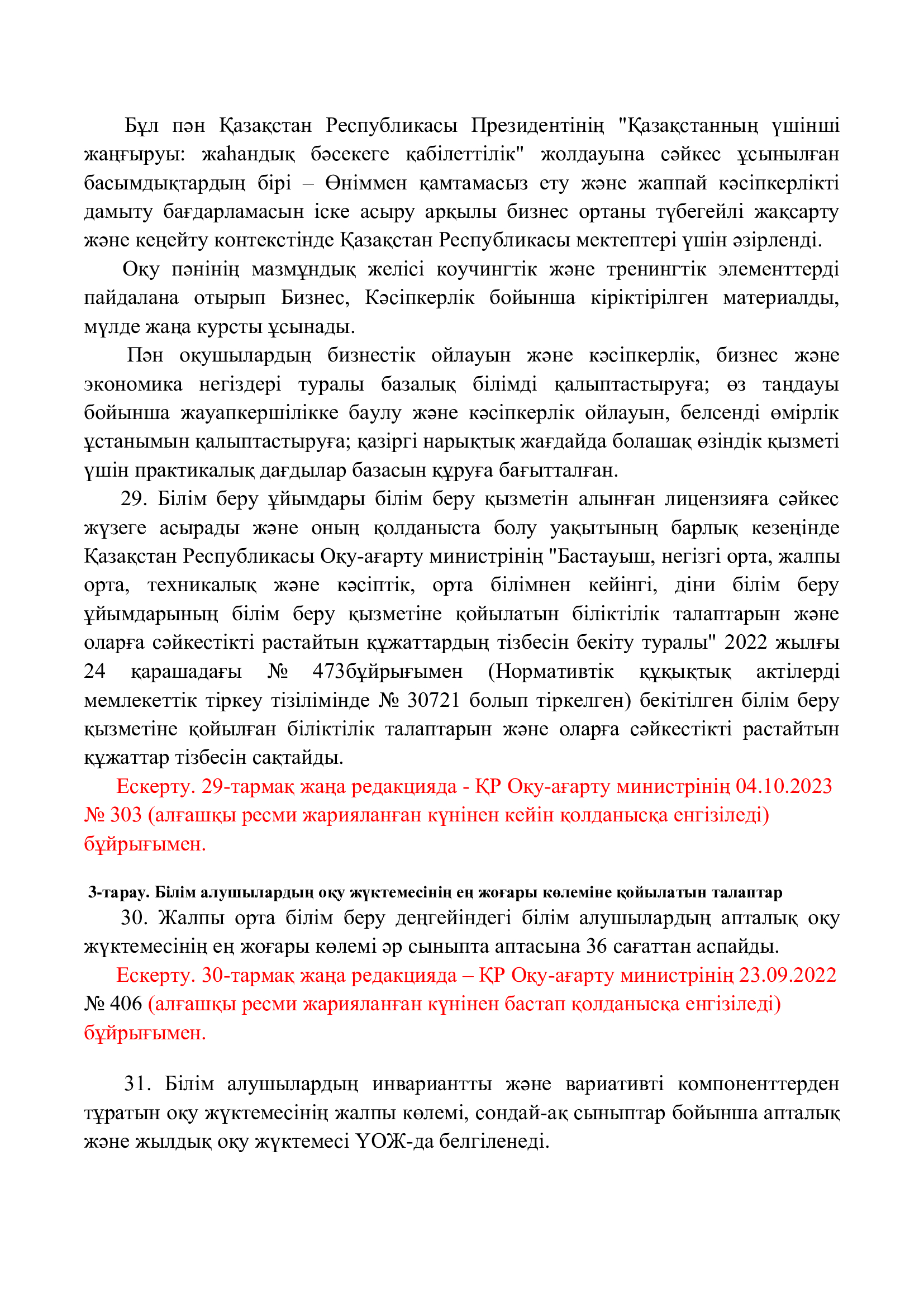 Бұл пән Қазақстан Республикасы Президентінің "Қазақстанның үшінші жаңғыруы: жаһандық бәсекеге қабілеттілік" жолдауына сәйкес ұсынылған басымдықтардың бірі – Өніммен қамтамасыз ету және жаппай кәсіпкерлікті дамыту бағдарламасын іске асыру арқылы бизнес ортаны түбегейлі жақсарту және кеңейту контекстінде Қазақстан Республикасы мектептері үшін әзірленді.

Оқу пәнінің мазмұндық желісі коучингтік және тренингтік элементтерді пайдалана отырып Бизнес, Кәсіпкерлік бойынша кіріктірілген материалды, мүлде жаңа курсты ұсынады.

Пән оқушылардың бизнестік ойлауын және кәсіпкерлік, бизнес және экономика негіздері туралы базалық білімді қалыптастыруға; өз таңдауы бойынша жауапкершілікке баулу және кәсіпкерлік ойлауын, белсенді өмірлік ұстанымын қалыптастыруға; қазіргі нарықтық жағдайда болашақ өзіндік қызметі үшін практикалық дағдылар базасын құруға бағытталған.

29. Білім беру ұйымдары білім беру қызметін алынған лицензияға сәйкес жүзеге асырады және оның қолданыста болу уақытының барлық кезеңінде Қазақстан Республикасы Оқу-ағарту министрінің "Бастауыш, негізгі орта, жалпы орта, техникалық және кәсіптік, орта білімнен кейінгі, діни білім беру ұйымдарының білім беру қызметіне қойылатын біліктілік талаптарын және оларға сәйкестікті растайтын құжаттардың тізбесін бекіту туралы" 2022 жылғы 24 қарашадағы № 473бұйрығымен (Нормативтік құқықтық актілерді мемлекеттік тіркеу тізілімінде № 30721 болып тіркелген) бекітілген білім беру қызметіне қойылған біліктілік талаптарын және оларға сәйкестікті растайтын құжаттар тізбесін сақтайды.

Ескерту. 29-тармақ жаңа редакцияда - ҚР Оқу-ағарту министрінің 04.10.2023 № 303 (алғашқы ресми жарияланған күнінен кейін қолданысқа енгізіледі) бұйрығымен.

3-тарау. Білім алушылардың оқу жүктемесінің ең жоғары көлеміне қойылатын талаптар

30. Жалпы орта білім беру деңгейіндегі білім алушылардың апталық оқу жүктемесінің ең жоғары көлемі әр сыныпта аптасына 36 сағаттан аспайды.

Ескерту. 30-тармақ жаңа редакцияда – ҚР Оқу-ағарту министрінің 23.09.2022 № 406 (алғашқы ресми жарияланған күнінен бастап қолданысқа енгізіледі) бұйрығымен.

31. Білім алушылардың инвариантты және вариативті компоненттерден тұратын оқу жүктемесінің жалпы көлемі, сондай-ақ сыныптар бойынша апталық және жылдық оқу жүктемесі ҮОЖ-да белгіленеді.